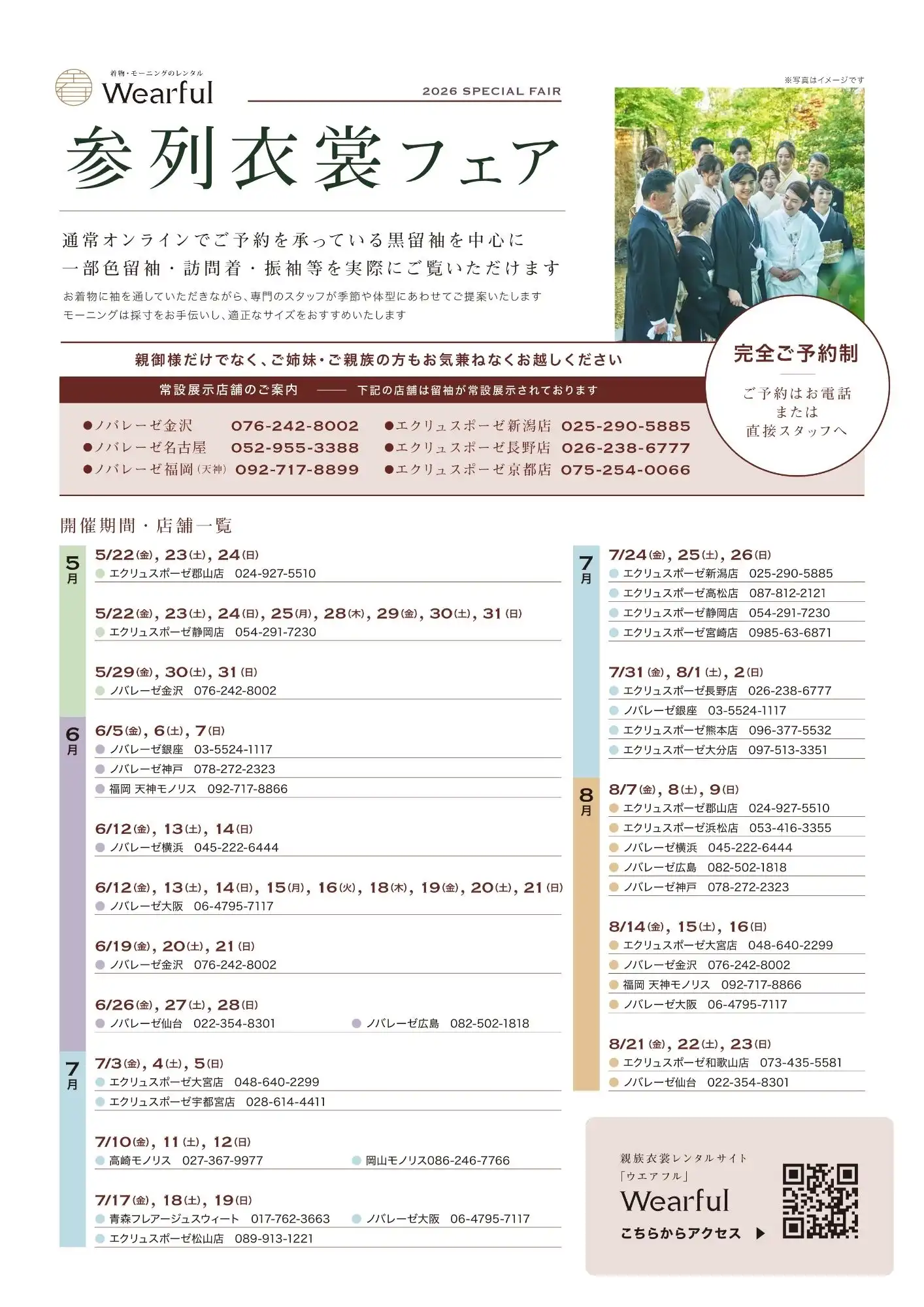 着物・モーニングのレンタル
Wearful

2026 SPECIAL FAIR

※写真はイメージです

参列衣裳フェア

通常オンラインでご予約を承っている黒留袖を中心に
一部色留袖・訪問着・振袖等を実際にご覧いただけます

お着物に袖を通していただきながら、専門のスタッフが季節や体型にあわせてご提案いたします
モーニングは採寸をお手伝いし、適正なサイズをおすすめいたします

親御様だけでなく、ご姉妹・ご親族の方もお気兼ねなくお越しください

完全ご予約制
ご予約はお電話
または
直接スタッフへ

常設展示店舗のご案内 —— 下記の店舗は留袖が常設展示されております

●ノバレーゼ金沢 076-242-8002
●ノバレーゼ名古屋 052-955-3388
●ノバレーゼ福岡(天神) 092-717-8899
●エクリュスポーゼ新潟店 025-290-5885
●エクリュスポーゼ長野店 026-238-6777
●エクリュスポーゼ京都店 075-254-0066

開催期間・店舗一覧

5月

5/22(金), 23(土), 24(日)
エクリュスポーゼ郡山店 024-927-5510

5/22(金), 23(土), 24(日), 25(月), 28(木), 29(金), 30(土), 31(日)
エクリュスポーゼ静岡店 054-291-7230

5/29(金), 30(土), 31(日)
ノバレーゼ金沢 076-242-8002

6月

6/5(金), 6(土), 7(日)
ノバレーゼ銀座 03-5524-1117
ノバレーゼ神戸 078-272-2323
福岡 天神モノリス 092-717-8866

6/12(金), 13(土), 14(日)
ノバレーゼ横浜 045-222-6444

6/12(金), 13(土), 14(日), 15(月), 16(火), 18(木), 19(金), 20(土), 21(日)
ノバレーゼ大阪 06-4795-7117

6/19(金), 20(土), 21(日)
ノバレーゼ金沢 076-242-8002

6/26(金), 27(土), 28(日)
ノバレーゼ仙台 022-354-8301
ノバレーゼ広島 082-502-1818

7月

7/3(金), 4(土), 5(日)
エクリュスポーゼ大宮店 048-640-2299
エクリュスポーゼ宇都宮店 028-614-4411

7/10(金), 11(土), 12(日)
高崎モノリス 027-367-9977
岡山モノリス086-246-7766

7/17(金), 18(土), 19(日)
青森フレアージュスウィート 017-762-3663
ノバレーゼ大阪 06-4795-7117
エクリュスポーゼ松山店 089-913-1221

7月

7/24(金), 25(土), 26(日)
エクリュスポーゼ新潟店 025-290-5885
エクリュスポーゼ高松店 087-812-2121
エクリュスポーゼ静岡店 054-291-7230
エクリュスポーゼ宮崎店 0985-63-6871

7/31(金), 8/1(土), 2(日)
エクリュスポーゼ長野店 026-238-6777
ノバレーゼ銀座 03-5524-1117
エクリュスポーゼ熊本店 096-377-5532
エクリュスポーゼ大分店 097-513-3351

8月

8/7(金), 8(土), 9(日)
エクリュスポーゼ郡山店 024-927-5510
エクリュスポーゼ浜松店 053-416-3355
ノバレーゼ横浜 045-222-6444
ノバレーゼ広島 082-502-1818
ノバレーゼ神戸 078-272-2323

8/14(金), 15(土), 16(日)
エクリュスポーゼ大宮店 048-640-2299
ノバレーゼ金沢 076-242-8002
福岡 天神モノリス 092-717-8866
ノバレーゼ大阪 06-4795-7117

8/21(金), 22(土), 23(日)
エクリュスポーゼ和歌山店 073-435-5581
ノバレーゼ仙台 022-354-8301

親族衣裳レンタルサイト
「ウエアフル」
Wearful
こちらからアクセス ▶